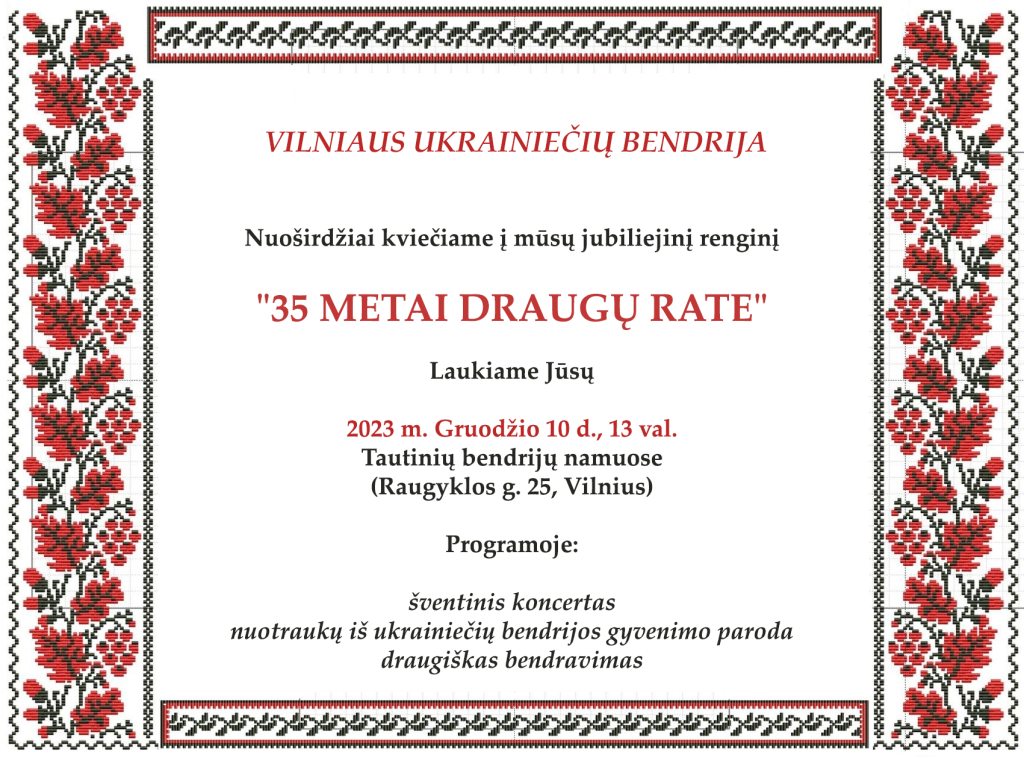 VILNIAUS UKRAINIEČIŲ BENDRIJA

Nuoširdžiai kviečiame į mūsų jubiliejinį renginį

"35 METAI DRAUGŲ RATE"

Laukiame Jūsų

2023 m. Gruodžio 10 d., 13 val.
Tautinių bendrijų namuose
(Raugyklos g. 25, Vilnius)

Programoje:

šventinis koncertas
nuotraukų iš ukrainiečių bendrijos gyvenimo paroda
draugiškas bendravimas